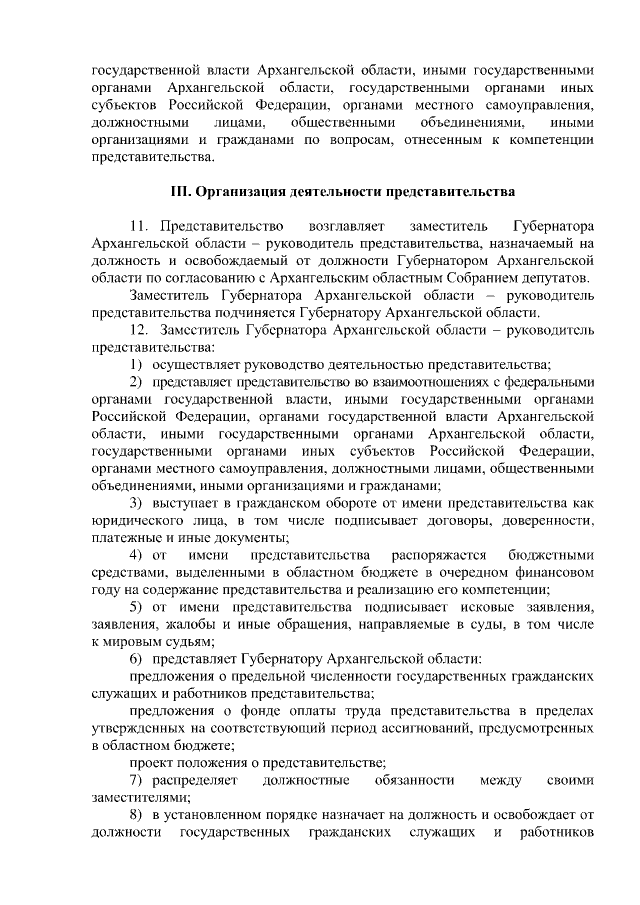 государственной власти Архангельской области, иными государственными органами Архангельской области, государственными органами иных субъектов Российской Федерации, органами местного самоуправления, должностными лицами, общественными объединениями, иными организациями и гражданами по вопросам, отнесенным к компетенции представительства.

III. Организация деятельности представительства

11. Представительство возглавляет заместитель Губернатора Архангельской области – руководитель представительства, назначаемый на должность и освобождаемый от должности Губернатором Архангельской области по согласованию с Архангельским областным Собранием депутатов.

Заместитель Губернатора Архангельской области – руководитель представительства подчиняется Губернатору Архангельской области.

12. Заместитель Губернатора Архангельской области – руководитель представительства:

1) осуществляет руководство деятельностью представительства;

2) представляет представительство во взаимоотношениях с федеральными органами государственной власти, иными государственными органами Российской Федерации, органами государственной власти Архангельской области, иными государственными органами Архангельской области, государственными органами иных субъектов Российской Федерации, органами местного самоуправления, должностными лицами, общественными объединениями, иными организациями и гражданами;

3) выступает в гражданском обороте от имени представительства как юридического лица, в том числе подписывает договоры, доверенности, платежные и иные документы;

4) от имени представительства распоряжается бюджетными средствами, выделенными в областном бюджете в очередном финансовом году на содержание представительства и реализацию его компетенции;

5) от имени представительства подписывает исковые заявления, заявления, жалобы и иные обращения, направляемые в суды, в том числе к мировым судьям;

6) представляет Губернатору Архангельской области:

предложения о предельной численности государственных гражданских служащих и работников представительства;

предложения о фонде оплаты труда представительства в пределах утвержденных на соответствующий период ассигнований, предусмотренных в областном бюджете;

проект положения о представительстве;

7) распределяет должностные обязанности между своими заместителями;

8) в установленном порядке назначает на должность и освобождает от должности государственных гражданских служащих и работников